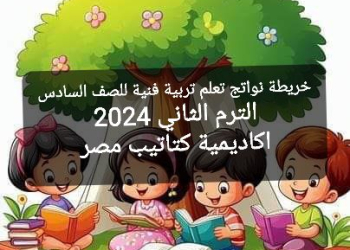 خريطة نواتج تعلم تربية فنية للصف السادس

الترم الثاني 2024

اكاديمية كتاتيب مصر